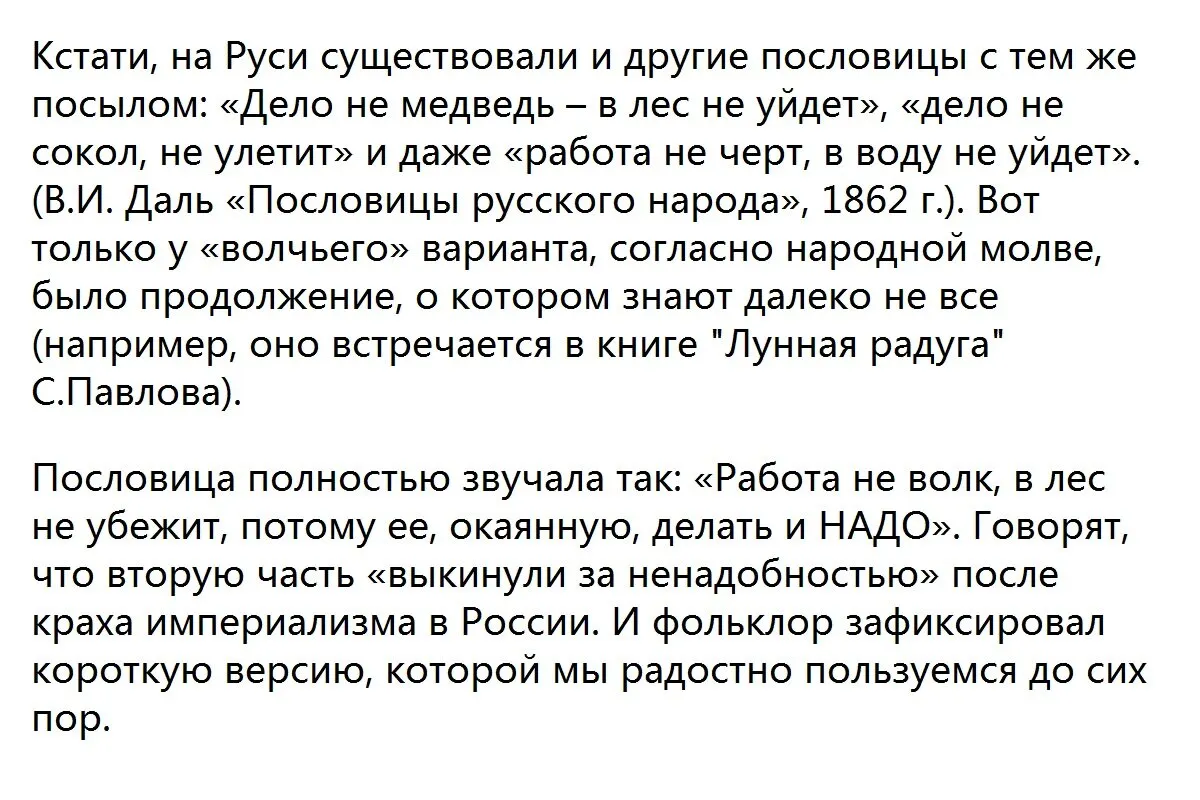 Кстати, на Руси существовали и другие пословицы с тем же посылом: «Дело не медведь – в лес не уйдет», «дело не сокол, не улетит» и даже «работа не черт, в воду не уйдет». (В.И. Даль «Пословицы русского народа», 1862 г.). Вот только у «волчьего» варианта, согласно народной молве, было продолжение, о котором знают далеко не все (например, оно встречается в книге "Лунная радуга" С.Павлова).

Пословица полностью звучала так: «Работа не волк, в лес не убежит, потому ее, окаянную, делать и НАДО». Говорят, что вторую часть «выкинули за ненадобностью» после краха империализма в России. И фольклор зафиксировал короткую версию, которой мы радостно пользуемся до сих пор.